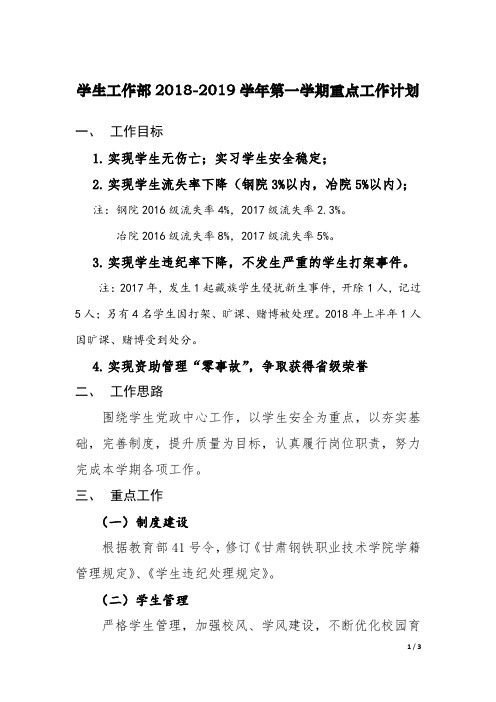 学生工作部 2018-2019 学年第一学期重点工作计划

一、 工作目标

1. 实现学生无伤亡；实习学生安全稳定；

2. 实现学生流失率下降（钢院 3%以内，冶院 5%以内）；

注：钢院 2016 级流失率 4%，2017 级流失率 2.3%。

冶院 2016 级流失率 8%，2017 级流失率 5%。

3. 实现学生违纪率下降，不发生严重的学生打架事件。

注：2017 年，发生 1 起藏族学生侵扰新生事件，开除 1 人，记过 5 人；另有 4 名学生因打架、旷课、赌博被处理。2018 年上半年 1 人因旷课、赌博受到处分。

4. 实现资助管理“零事故”，争取获得省级荣誉

二、 工作思路

围绕学生党政中心工作，以学生安全为重点，以夯实基础，完善制度，提升质量为目标，认真履行岗位职责，努力完成本学期各项工作。

三、 重点工作

（一）制度建设

根据教育部 41 号令，修订《甘肃钢铁职业技术学院学籍管理规定》、《学生违纪处理规定》。

（二）学生管理

严格学生管理，加强校风、学风建设，不断优化校园育

1 / 3